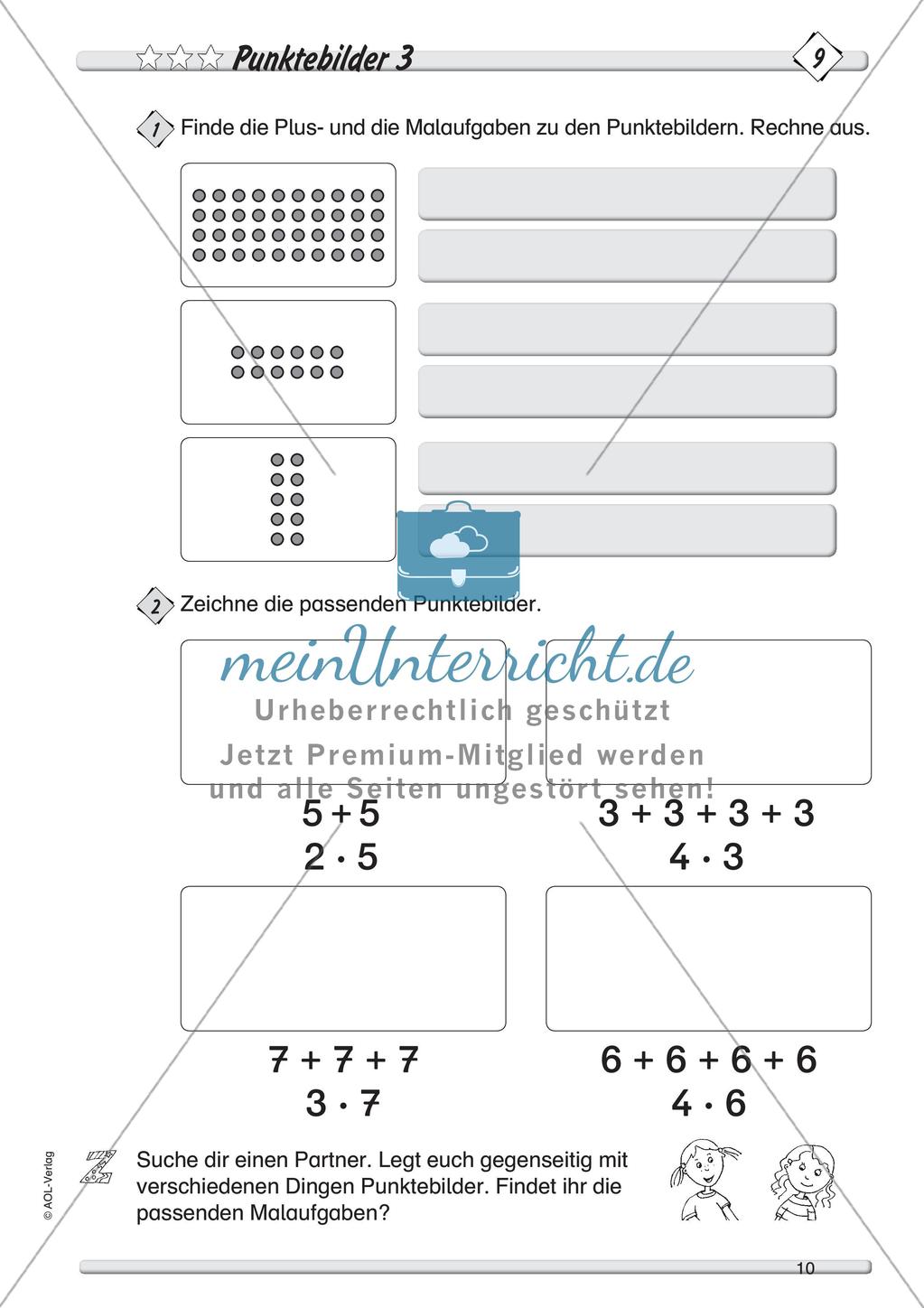 Punktebilder 3

9

1 Finde die Plus- und die Malaufgaben zu den Punktebildern. Rechne aus.

2 Zeichne die passenden Punktebilder.

meinUnterricht.de
Urheberrechtlich geschützt
Jetzt Premium-Mitglied werden und alle Seiten ungestört sehen!

$5 + 5$
$2 \cdot 5$

$3 + 3 + 3 + 3$
$4 \cdot 3$

$7 + 7 + 7$
$3 \cdot 7$

$6 + 6 + 6 + 6$
$4 \cdot 6$

Z Suche dir einen Partner. Legt euch gegenseitig mit verschiedenen Dingen Punktebilder. Findet ihr die passenden Malaufgaben?

© AOL-Verlag

10